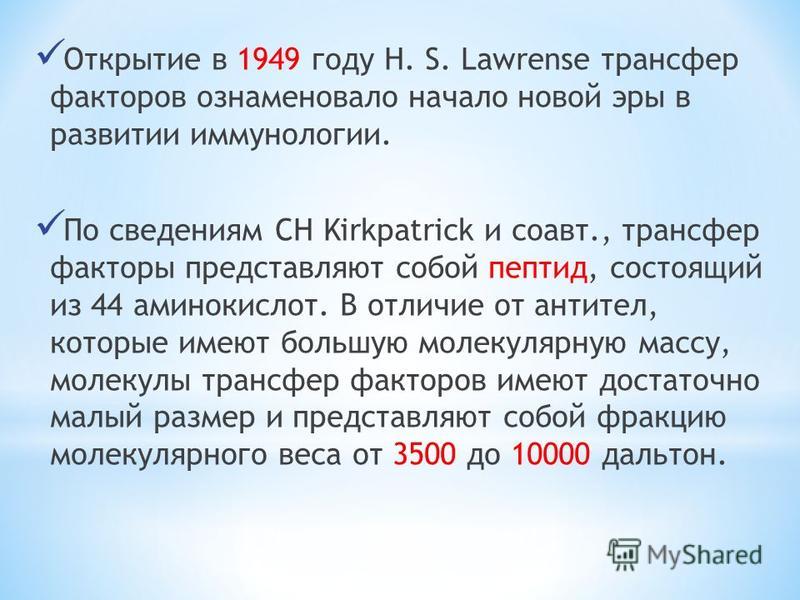 ✓Открытие в 1949 году H. S. Lawrense трансфер факторов ознаменовало начало новой эры в развитии иммунологии.

✓По сведениям CH Kirkpatrick и соавт., трансфер факторы представляют собой пептид, состоящий из 44 аминокислот. В отличие от антител, которые имеют большую молекулярную массу, молекулы трансфер факторов имеют достаточно малый размер и представляют собой фракцию молекулярного веса от 3500 до 10000 дальтон.

MyShared